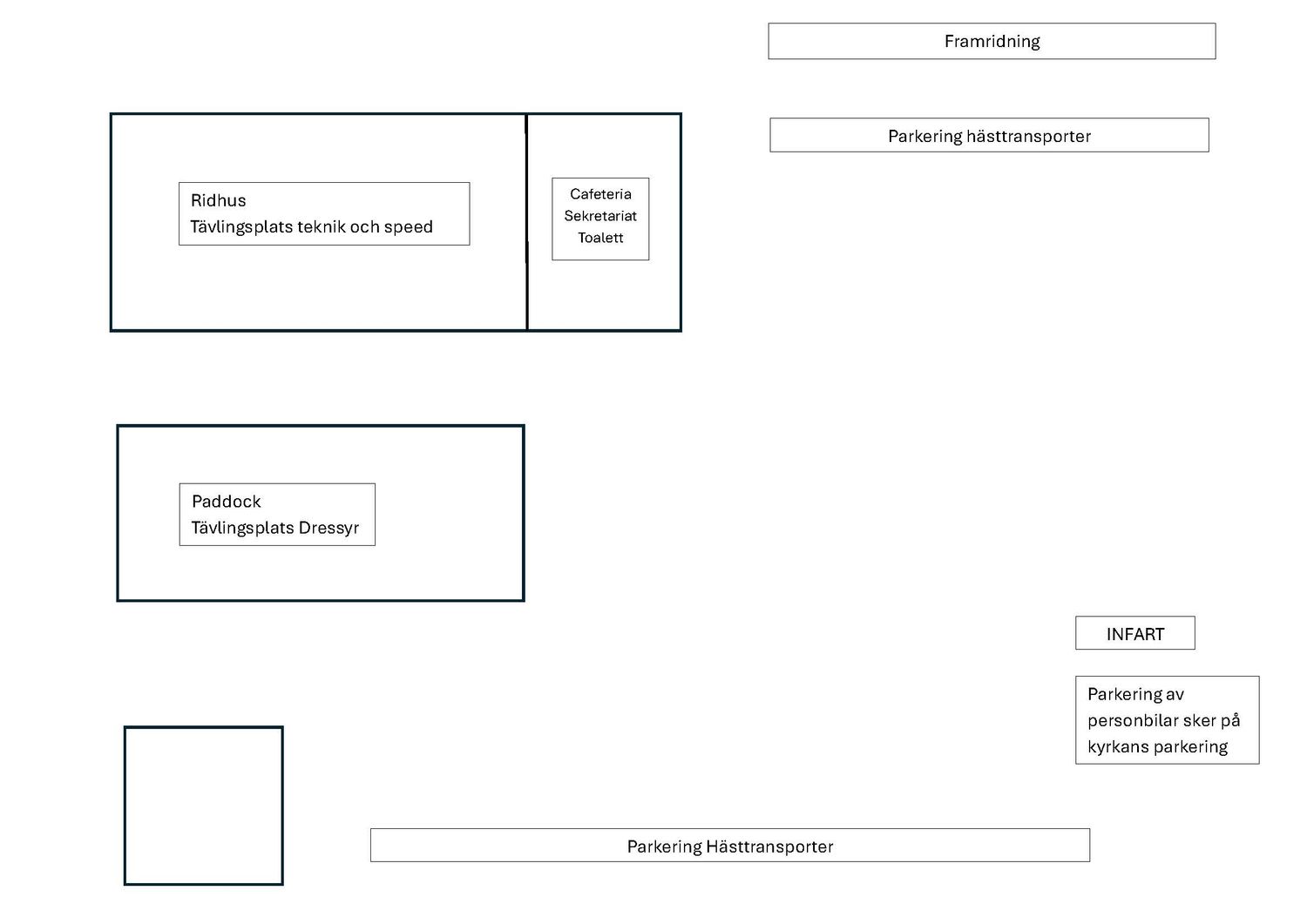 Framridning

Parkering hästtransporter

Ridhus
Tävlingsplats teknik och speed

Cafeteria
Sekretariat
Toalett

Paddock
Tävlingsplats Dressyr

INFART

Parkering av personbilar sker på kyrkans parkering

Parkering Hästtransporter